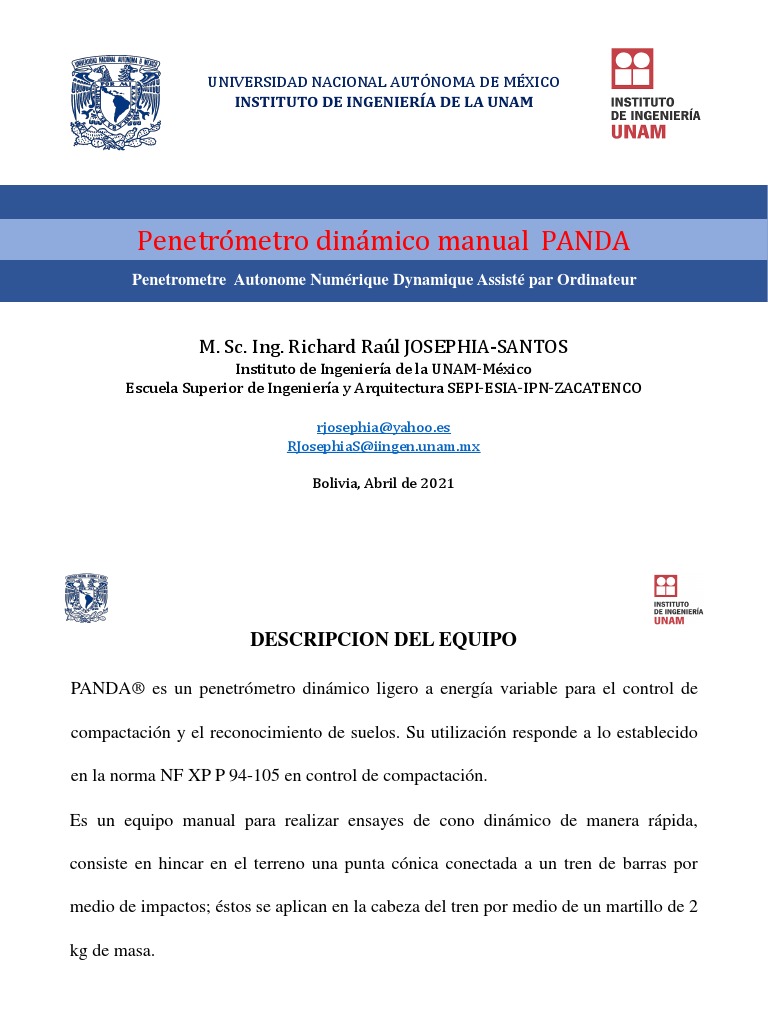 UNIVERSIDAD NACIONAL AUTÓNOMA DE MÉXICO
INSTITUTO DE INGENIERÍA DE LA UNAM

INSTITUTO DE INGENIERÍA UNAM

Penetrómetro dinámico manual PANDA

Penetrometre Autonome Numérique Dynamique Assisté par Ordinateur

M. Sc. Ing. Richard Raúl JOSEPHIA-SANTOS
Instituto de Ingeniería de la UNAM-México
Escuela Superior de Ingeniería y Arquitectura SEPI-ESIA-IPN-ZACATENCO

rjosephia@yahoo.es
RJosephiaS@iingen.unam.mx

Bolivia, Abril de 2021

INSTITUTO DE INGENIERÍA UNAM

DESCRIPCION DEL EQUIPO

PANDA® es un penetrómetro dinámico ligero a energía variable para el control de compactación y el reconocimiento de suelos. Su utilización responde a lo establecido en la norma NF XP P 94-105 en control de compactación.

Es un equipo manual para realizar ensayes de cono dinámico de manera rápida, consiste en hincar en el terreno una punta cónica conectada a un tren de barras por medio de impactos; éstos se aplican en la cabeza del tren por medio de un martillo de 2 kg de masa.